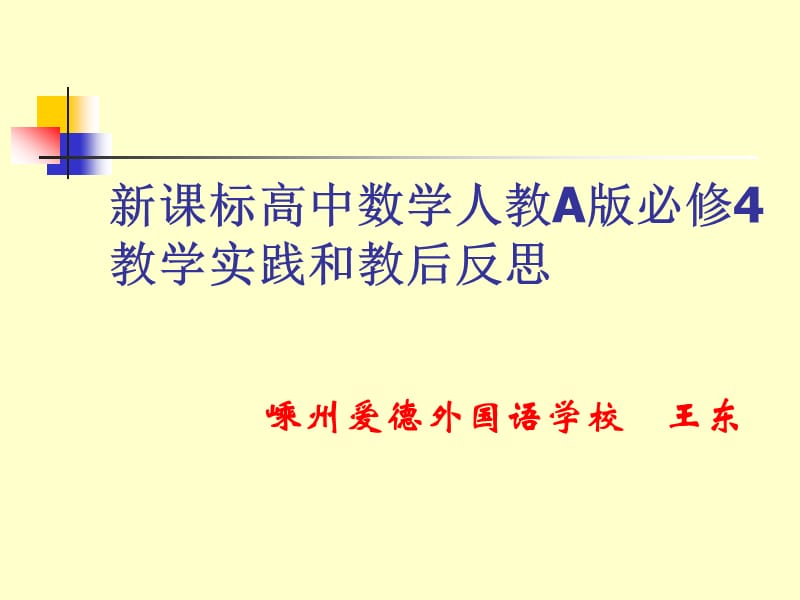 新课标高中数学人教A版必修4
教学实践和教后反思

嵊州爱德外国语学校　王东